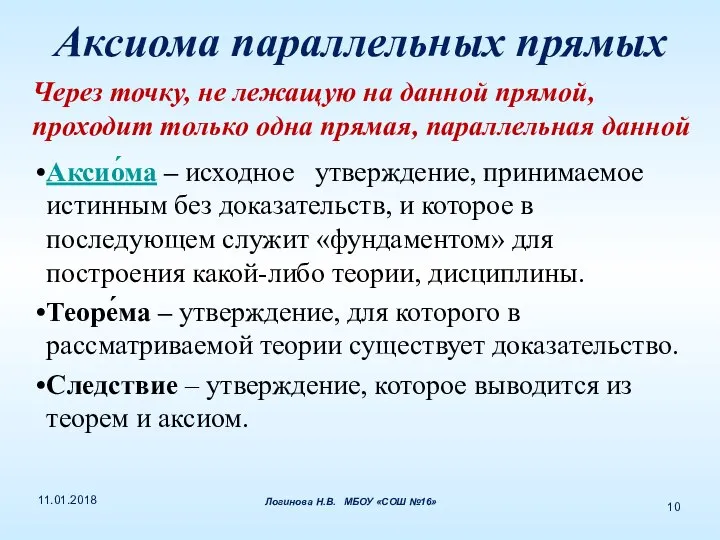 Аксиома параллельных прямых

Через точку, не лежащую на данной прямой, проходит только одна прямая, параллельная данной

•Аксио́ма – исходное утверждение, принимаемое истинным без доказательств, и которое в последующем служит «фундаментом» для построения какой-либо теории, дисциплины.

•Теоре́ма – утверждение, для которого в рассматриваемой теории существует доказательство.

•Следствие – утверждение, которое выводится из теорем и аксиом.

11.01.2018

Логинова Н.В. МБОУ «СОШ №16»

10